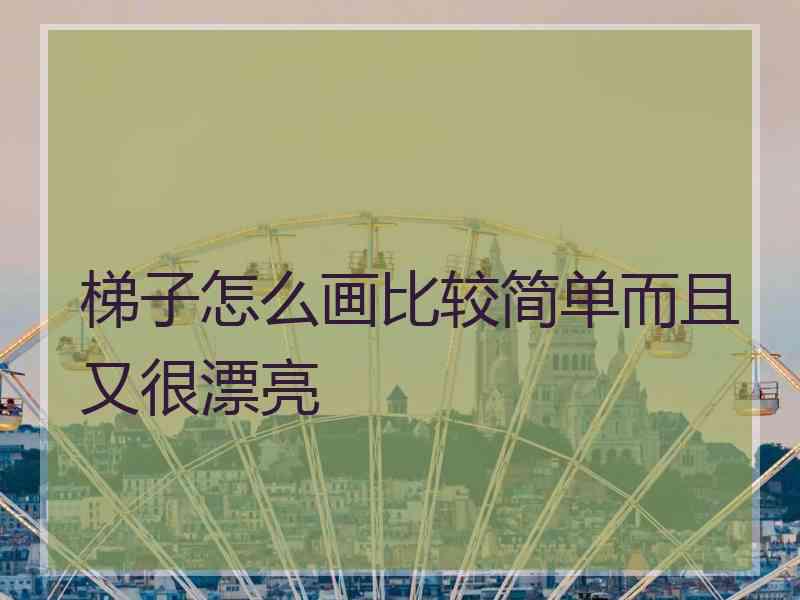 梯子怎么画比较简单而且又很漂亮